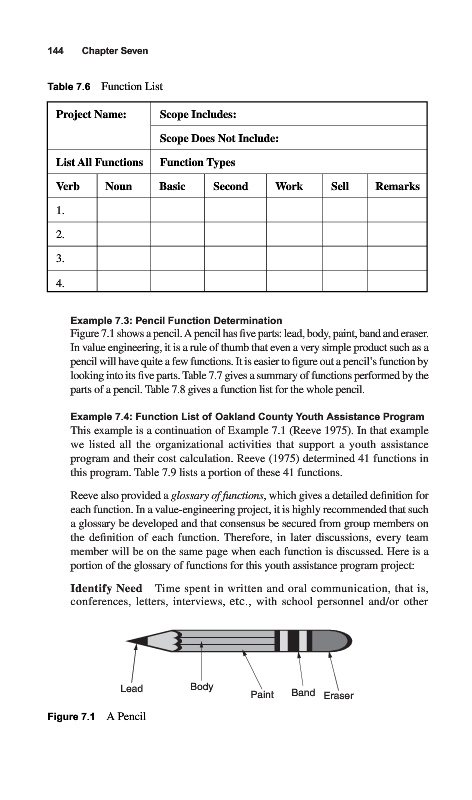 144 Chapter Seven

Table 7.6 Function List

| Project Name: | | Scope Includes: | | | | |
|---|---|---|---|---|---|---|
| | | Scope Does Not Include: | | | | |
| List All Functions | | Function Types | | | | |
| Verb | Noun | Basic | Second | Work | Sell | Remarks |
| 1. | | | | | | |
| 2. | | | | | | |
| 3. | | | | | | |
| 4. | | | | | | |

Example 7.3: Pencil Function Determination
Figure 7.1 shows a pencil. A pencil has five parts: lead, body, paint, band and eraser. In value engineering, it is a rule of thumb that even a very simple product such as a pencil will have quite a few functions. It is easier to figure out a pencil's function by looking into its five parts. Table 7.7 gives a summary of functions performed by the parts of a pencil. Table 7.8 gives a function list for the whole pencil.

Example 7.4: Function List of Oakland County Youth Assistance Program
This example is a continuation of Example 7.1 (Reeve 1975). In that example we listed all the organizational activities that support a youth assistance program and their cost calculation. Reeve (1975) determined 41 functions in this program. Table 7.9 lists a portion of these 41 functions.

Reeve also provided a glossary of functions, which gives a detailed definition for each function. In a value-engineering project, it is highly recommended that such a glossary be developed and that consensus be secured from group members on the definition of each function. Therefore, in later discussions, every team member will be on the same page when each function is discussed. Here is a portion of the glossary of functions for this youth assistance program project:

Identify Need Time spent in written and oral communication, that is, conferences, letters, interviews, etc., with school personnel and/or other

Lead
Body
Paint
Band
Eraser

Figure 7.1 A Pencil